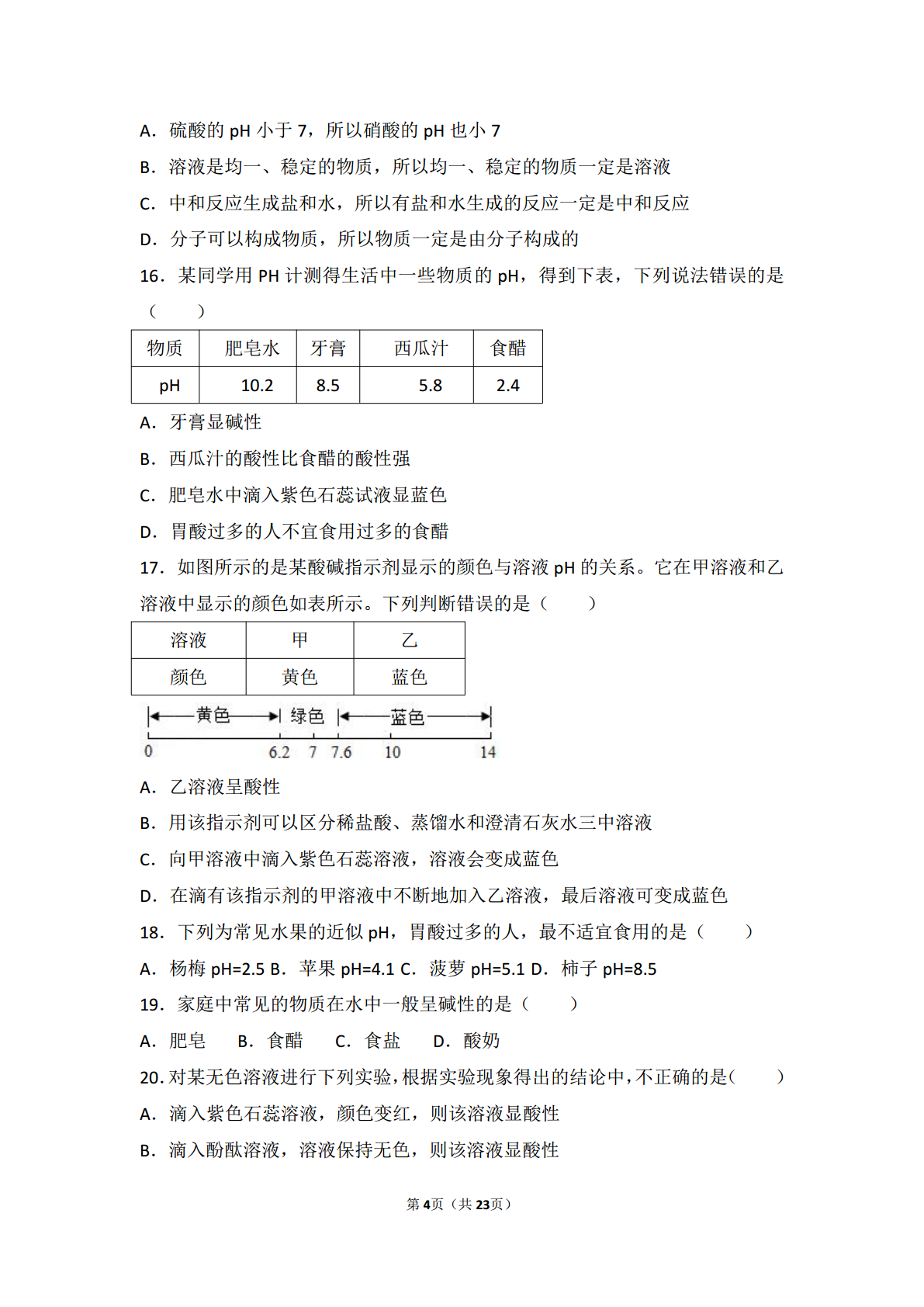 A．硫酸的 pH 小于 7，所以硝酸的 pH 也小 7

B．溶液是均一、稳定的物质，所以均一、稳定的物质一定是溶液

C．中和反应生成盐和水，所以有盐和水生成的反应一定是中和反应

D．分子可以构成物质，所以物质一定是由分子构成的

16．某同学用 PH 计测得生活中一些物质的 pH，得到下表，下列说法错误的是（　　）

| 物质 | 肥皂水 | 牙膏 | 西瓜汁 | 食醋 |
|---|---|---|---|---|
| pH | 10.2 | 8.5 | 5.8 | 2.4 |

A．牙膏显碱性

B．西瓜汁的酸性比食醋的酸性强

C．肥皂水中滴入紫色石蕊试液显蓝色

D．胃酸过多的人不宜食用过多的食醋

17．如图所示的是某酸碱指示剂显示的颜色与溶液 pH 的关系。它在甲溶液和乙溶液中显示的颜色如表所示。下列判断错误的是（　　）

| 溶液 | 甲 | 乙 |
|---|---|---|
| 颜色 | 黄色 | 蓝色 |

黄色　绿色　蓝色
0　6.2　7　7.6　10　14

A．乙溶液呈酸性

B．用该指示剂可以区分稀盐酸、蒸馏水和澄清石灰水三中溶液

C．向甲溶液中滴入紫色石蕊溶液，溶液会变成蓝色

D．在滴有该指示剂的甲溶液中不断地加入乙溶液，最后溶液可变成蓝色

18．下列为常见水果的近似 pH，胃酸过多的人，最不适宜食用的是（　　）

A．杨梅 pH=2.5 B．苹果 pH=4.1 C．菠萝 pH=5.1 D．柿子 pH=8.5

19．家庭中常见的物质在水中一般呈碱性的是（　　）

A．肥皂　B．食醋　C．食盐　D．酸奶

20．对某无色溶液进行下列实验，根据实验现象得出的结论中，不正确的是（　　）

A．滴入紫色石蕊溶液，颜色变红，则该溶液显酸性

B．滴入酚酞溶液，溶液保持无色，则该溶液显酸性

第 4 页（共 23 页）